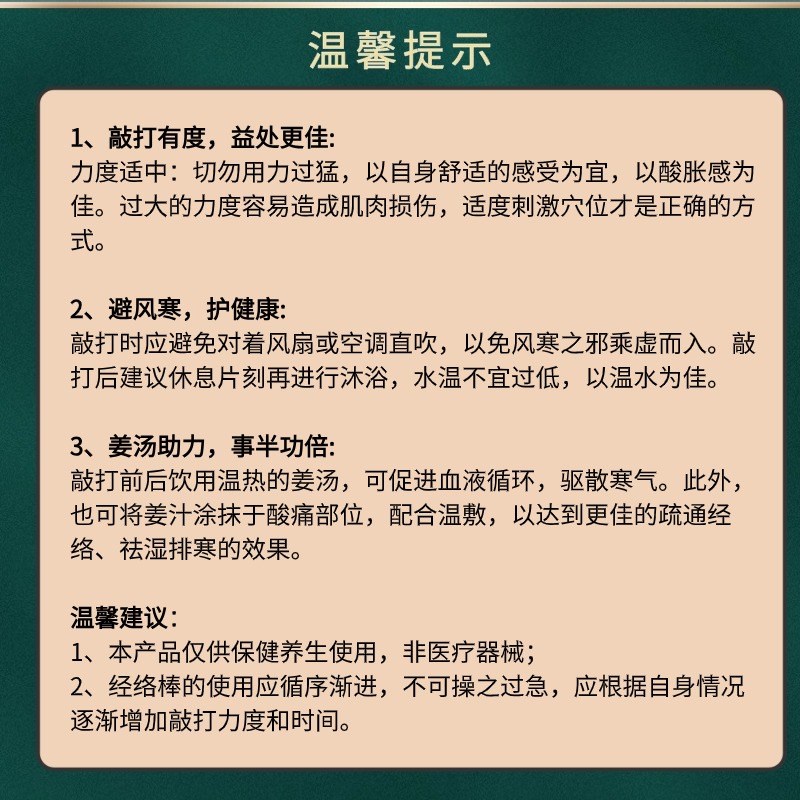 温馨提示

1、敲打有度，益处更佳:
力度适中：切勿用力过猛，以自身舒适的感受为宜，以酸胀感为佳。过大的力度容易造成肌肉损伤，适度刺激穴位才是正确的方式。

2、避风寒，护健康:
敲打时应避免对着风扇或空调直吹，以免风寒之邪乘虚而入。敲打后建议休息片刻再进行沐浴，水温不宜过低，以温水为佳。

3、姜汤助力，事半功倍:
敲打前后饮用温热的姜汤，可促进血液循环，驱散寒气。此外，也可将姜汁涂抹于酸痛部位，配合温敷，以达到更佳的疏通经络、祛湿排寒的效果。

温馨建议：
1、本产品仅供保健养生使用，非医疗器械；
2、经络棒的使用应循序渐进，不可操之过急，应根据自身情况逐渐增加敲打力度和时间。